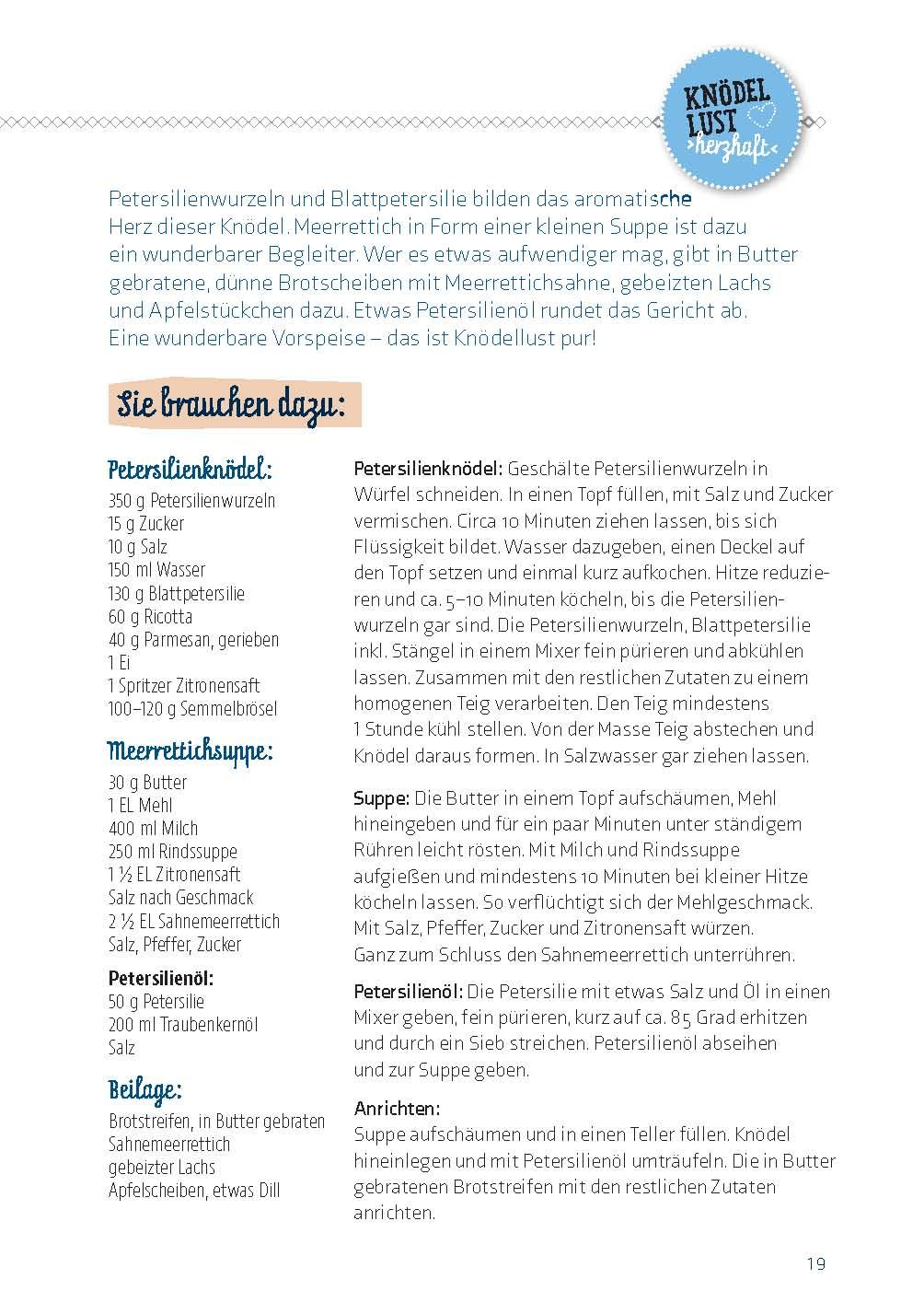 KNÖDEL LUST >herzhaft<

Petersilienwurzeln und Blattpetersilie bilden das aromatische Herz dieser Knödel. Meerrettich in Form einer kleinen Suppe ist dazu ein wunderbarer Begleiter. Wer es etwas aufwendiger mag, gibt in Butter gebratene, dünne Brotscheiben mit Meerrettichsahne, gebeizten Lachs und Apfelstückchen dazu. Etwas Petersilienöl rundet das Gericht ab. Eine wunderbare Vorspeise – das ist Knödellust pur!

Sie brauchen dazu:

Petersilienknödel:
350 g Petersilienwurzeln
15 g Zucker
10 g Salz
150 ml Wasser
130 g Blattpetersilie
60 g Ricotta
40 g Parmesan, gerieben
1 Ei
1 Spritzer Zitronensaft
100–120 g Semmelbrösel

Meerrettichsuppe:
30 g Butter
1 EL Mehl
400 ml Milch
250 ml Rindssuppe
1 ½ EL Zitronensaft
Salz nach Geschmack
2 ½ EL Sahnemeerrettich
Salz, Pfeffer, Zucker

Petersilienöl:
50 g Petersilie
200 ml Traubenkernöl
Salz

Beilage:
Brotstreifen, in Butter gebraten
Sahnemeerrettich
gebeizter Lachs
Apfelscheiben, etwas Dill

Petersilienknödel: Geschälte Petersilienwurzeln in Würfel schneiden. In einen Topf füllen, mit Salz und Zucker vermischen. Circa 10 Minuten ziehen lassen, bis sich Flüssigkeit bildet. Wasser dazugeben, einen Deckel auf den Topf setzen und einmal kurz aufkochen. Hitze reduzieren und ca. 5–10 Minuten köcheln, bis die Petersilienwurzeln gar sind. Die Petersilienwurzeln, Blattpetersilie inkl. Stängel in einem Mixer fein pürieren und abkühlen lassen. Zusammen mit den restlichen Zutaten zu einem homogenen Teig verarbeiten. Den Teig mindestens 1 Stunde kühl stellen. Von der Masse Teig abstechen und Knödel daraus formen. In Salzwasser gar ziehen lassen.

Suppe: Die Butter in einem Topf aufschäumen, Mehl hineingeben und für ein paar Minuten unter ständigem Rühren leicht rösten. Mit Milch und Rindssuppe aufgießen und mindestens 10 Minuten bei kleiner Hitze köcheln lassen. So verflüchtigt sich der Mehlgeschmack. Mit Salz, Pfeffer, Zucker und Zitronensaft würzen. Ganz zum Schluss den Sahnemeerrettich unterrühren.

Petersilienöl: Die Petersilie mit etwas Salz und Öl in einen Mixer geben, fein pürieren, kurz auf ca. 85 Grad erhitzen und durch ein Sieb streichen. Petersilienöl abseihen und zur Suppe geben.

Anrichten:
Suppe aufschäumen und in einen Teller füllen. Knödel hineinlegen und mit Petersilienöl umträufeln. Die in Butter gebratenen Brotstreifen mit den restlichen Zutaten anrichten.

19